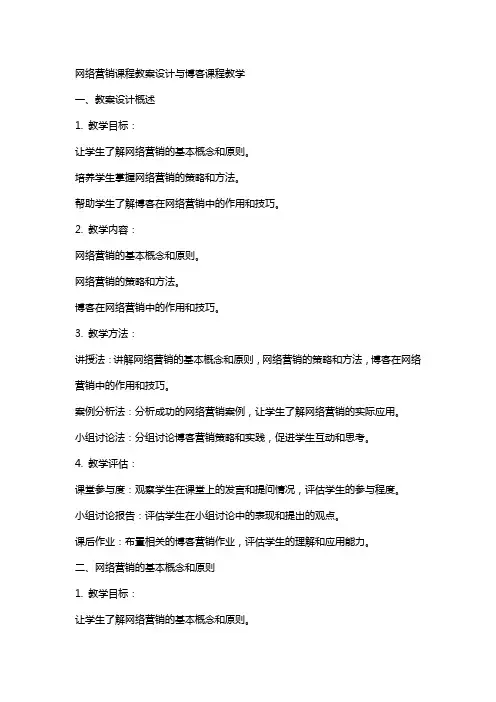 网络营销课程教案设计与博客课程教学

一、教案设计概述

1. 教学目标：

让学生了解网络营销的基本概念和原则。

培养学生掌握网络营销的策略和方法。

帮助学生了解博客在网络营销中的作用和技巧。

2. 教学内容：

网络营销的基本概念和原则。

网络营销的策略和方法。

博客在网络营销中的作用和技巧。

3. 教学方法：

讲授法：讲解网络营销的基本概念和原则，网络营销的策略和方法，博客在网络营销中的作用和技巧。

案例分析法：分析成功的网络营销案例，让学生了解网络营销的实际应用。

小组讨论法：分组讨论博客营销策略和实践，促进学生互动和思考。

4. 教学评估：

课堂参与度：观察学生在课堂上的发言和提问情况，评估学生的参与程度。

小组讨论报告：评估学生在小组讨论中的表现和提出的观点。

课后作业：布置相关的博客营销作业，评估学生的理解和应用能力。

二、网络营销的基本概念和原则

1. 教学目标：

让学生了解网络营销的基本概念和原则。